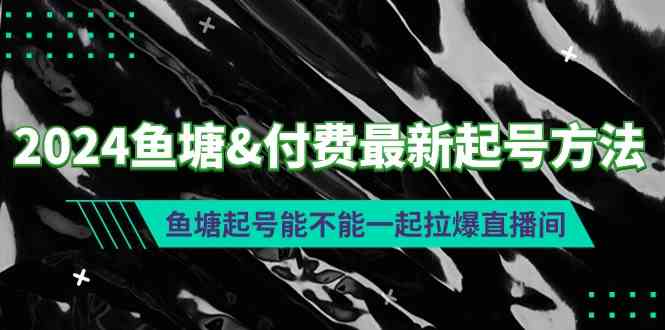 2024鱼塘&付费最新起号方法

鱼塘起号能不能一起拉爆直播间